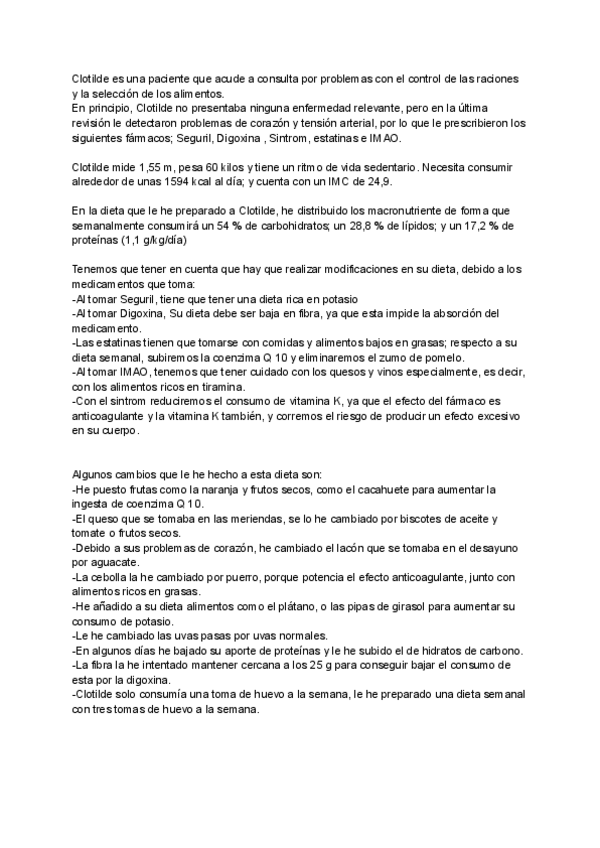 Clotilde es una paciente que acude a consulta por problemas con el control de las raciones y la selección de los alimentos.
En principio, Clotilde no presentaba ninguna enfermedad relevante, pero en la última revisión le detectaron problemas de corazón y tensión arterial, por lo que le prescribieron los siguientes fármacos; Seguril, Digoxina , Sintrom, estatinas e IMAO.

Clotilde mide 1,55 m, pesa 60 kilos y tiene un ritmo de vida sedentario. Necesita consumir alrededor de unas 1594 kcal al día; y cuenta con un IMC de 24,9.

En la dieta que le he preparado a Clotilde, he distribuido los macronutriente de forma que semanalmente consumirá un 54 % de carbohidratos; un 28,8 % de lípidos; y un 17,2 % de proteínas (1,1 g/kg/día)

Tenemos que tener en cuenta que hay que realizar modificaciones en su dieta, debido a los medicamentos que toma:
-Al tomar Seguril, tiene que tener una dieta rica en potasio
-Al tomar Digoxina, Su dieta debe ser baja en fibra, ya que esta impide la absorción del medicamento.
-Las estatinas tienen que tomarse con comidas y alimentos bajos en grasas; respecto a su dieta semanal, subiremos la coenzima Q 10 y eliminaremos el zumo de pomelo.
-Al tomar IMAO, tenemos que tener cuidado con los quesos y vinos especialmente, es decir, con los alimentos ricos en tiramina.
-Con el sintrom reduciremos el consumo de vitamina K, ya que el efecto del fármaco es anticoagulante y la vitamina K también, y corremos el riesgo de producir un efecto excesivo en su cuerpo.

Algunos cambios que le he hecho a esta dieta son:
-He puesto frutas como la naranja y frutos secos, como el cacahuete para aumentar la ingesta de coenzima Q 10.
-El queso que se tomaba en las meriendas, se lo he cambiado por biscotes de aceite y tomate o frutos secos.
-Debido a sus problemas de corazón, he cambiado el lacón que se tomaba en el desayuno por aguacate.
-La cebolla la he cambiado por puerro, porque potencia el efecto anticoagulante, junto con alimentos ricos en grasas.
-He añadido a su dieta alimentos como el plátano, o las pipas de girasol para aumentar su consumo de potasio.
-Le he cambiado las uvas pasas por uvas normales.
-En algunos días he bajado su aporte de proteínas y le he subido el de hidratos de carbono.
-La fibra la he intentado mantener cercana a los 25 g para conseguir bajar el consumo de esta por la digoxina.
-Clotilde solo consumía una toma de huevo a la semana, le he preparado una dieta semanal con tres tomas de huevo a la semana.